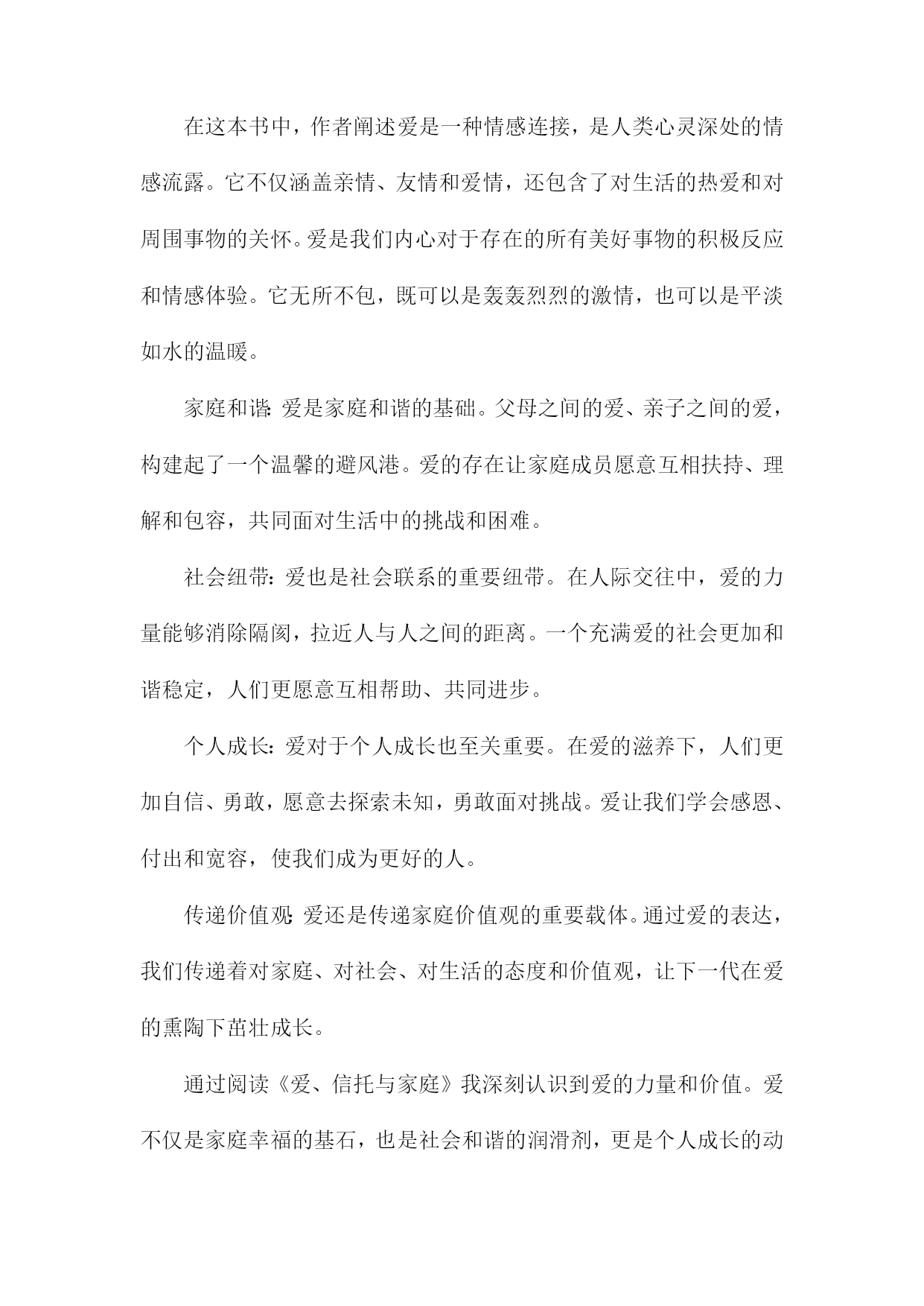 在这本书中，作者阐述爱是一种情感连接，是人类心灵深处的情感流露。它不仅涵盖亲情、友情和爱情，还包含了对生活的热爱和对周围事物的关怀。爱是我们内心对于存在的所有美好事物的积极反应和情感体验。它无所不包，既可以是轰轰烈烈的激情，也可以是平淡如水的温暖。

家庭和谐：爱是家庭和谐的基础。父母之间的爱、亲子之间的爱，构建起了一个温馨的避风港。爱的存在让家庭成员愿意互相扶持、理解和包容，共同面对生活中的挑战和困难。

社会纽带：爱也是社会联系的重要纽带。在人际交往中，爱的力量能够消除隔阂，拉近人与人之间的距离。一个充满爱的社会更加和谐稳定，人们更愿意互相帮助、共同进步。

个人成长：爱对于个人成长也至关重要。在爱的滋养下，人们更加自信、勇敢，愿意去探索未知，勇敢面对挑战。爱让我们学会感恩、付出和宽容，使我们成为更好的人。

传递价值观：爱还是传递家庭价值观的重要载体。通过爱的表达，我们传递着对家庭、对社会、对生活的态度和价值观，让下一代在爱的熏陶下茁壮成长。

通过阅读《爱、信托与家庭》我深刻认识到爱的力量和价值。爱不仅是家庭幸福的基石，也是社会和谐的润滑剂，更是个人成长的动